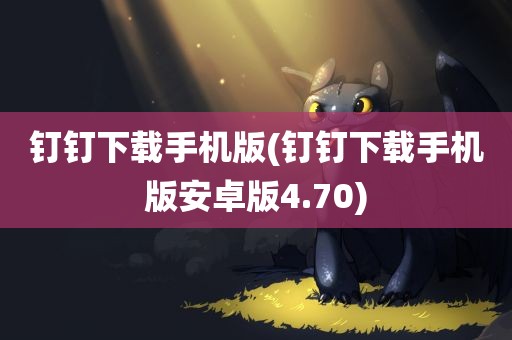 钉钉下载手机版(钉钉下载手机版安卓版4.70)